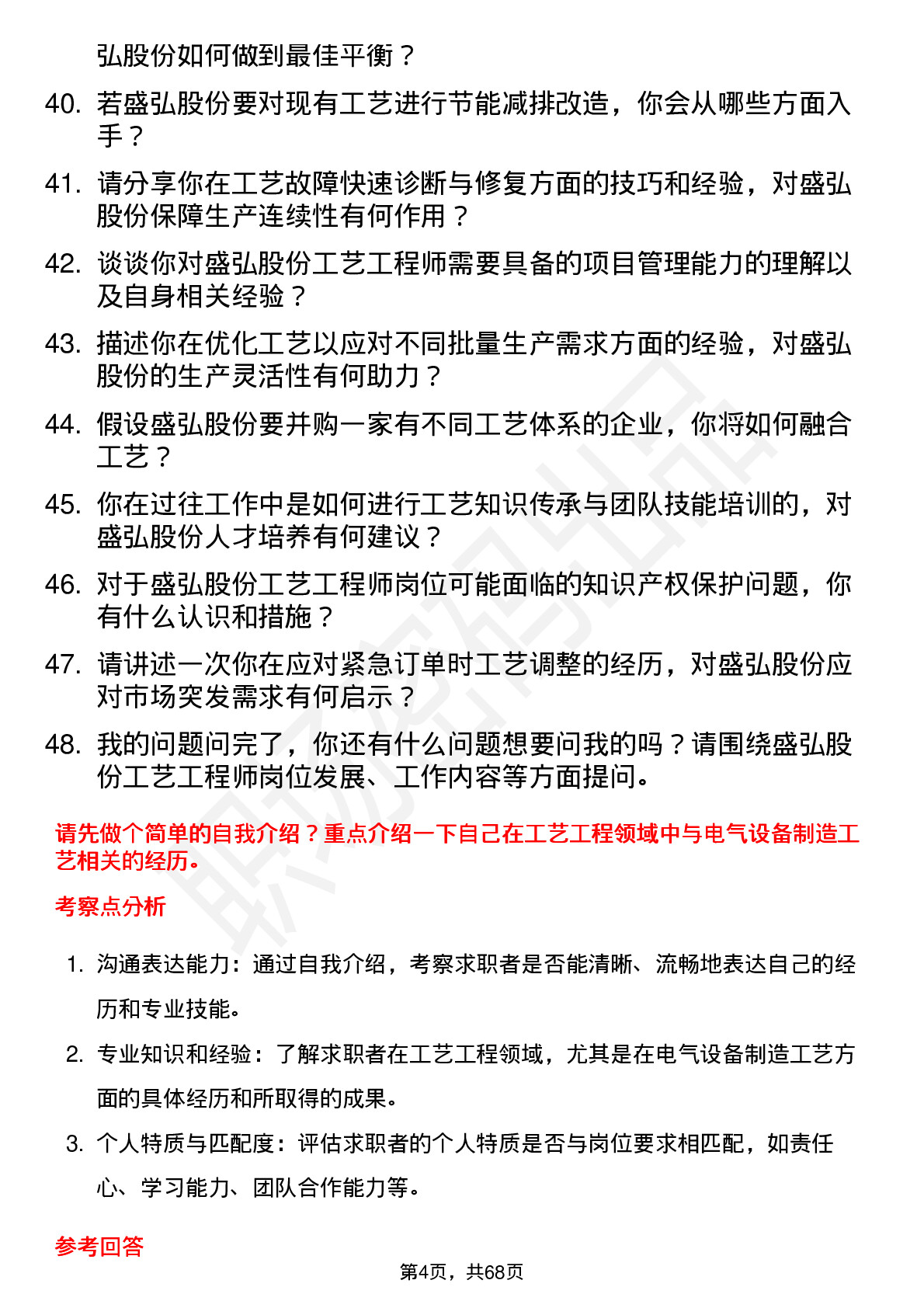 弘股份如何做到最佳平衡？

40. 若盛弘股份要对现有工艺进行节能减排改造，你会从哪些方面入手？

41. 请分享你在工艺故障快速诊断与修复方面的技巧和经验，对盛弘股份保障生产连续性有何作用？

42. 谈谈你对盛弘股份工艺工程师需要具备的项目管理能力的理解以及自身相关经验？

43. 描述你在优化工艺以应对不同批量生产需求方面的经验，对盛弘股份的生产灵活性有何助力？

44. 假设盛弘股份要并购一家有不同工艺体系的企业，你将如何融合工艺？

45. 你在过往工作中是如何进行工艺知识传承与团队技能培训的，对盛弘股份人才培养有何建议？

46. 对于盛弘股份工艺工程师岗位可能面临的知识产权保护问题，你有什么认识和措施？

47. 请讲述一次你在应对紧急订单时工艺调整的经历，对盛弘股份应对市场突发需求有何启示？

48. 我的问题问完了，你还有什么问题想要问我的吗？请围绕盛弘股份工艺工程师岗位发展、工作内容等方面提问。

请先做个简单的自我介绍？重点介绍一下自己在工艺工程领域中与电气设备制造工艺相关的经历。

考察点分析

1. 沟通表达能力：通过自我介绍，考察求职者是否能清晰、流畅地表达自己的经历和专业技能。

2. 专业知识和经验：了解求职者在工艺工程领域，尤其是在电气设备制造工艺方面的具体经历和所取得的成果。

3. 个人特质与匹配度：评估求职者的个人特质是否与岗位要求相匹配，如责任心、学习能力、团队合作能力等。

参考回答

第4页，共68页